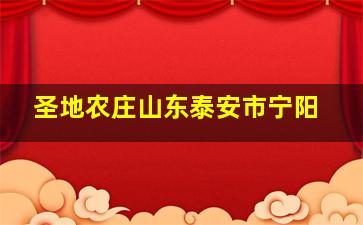 圣地农庄山东泰安市宁阳